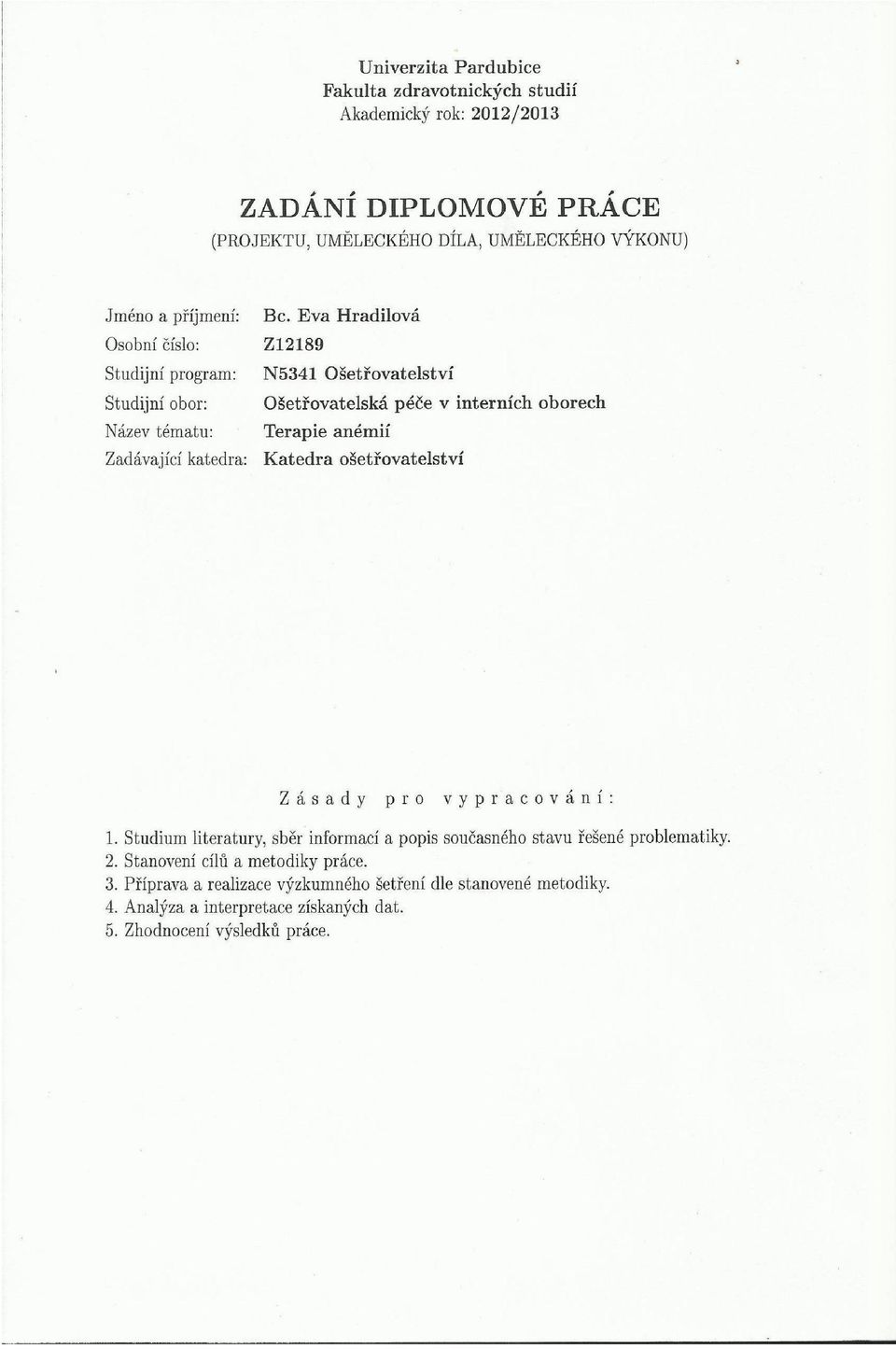 Univerzita Pardubice
Fakulta zdravotnických studií
Akademický rok: 2012/2013

ZADÁNÍ DIPLOMOVÉ PRÁCE
(PROJEKTU, UMĚLECKÉHO DÍLA, UMĚLECKÉHO VÝKONU)

Jméno a příjmení: Bc. Eva Hradilová
Osobní číslo: Z12189
Studijní program: N5341 Ošetřovatelství
Studijní obor: Ošetřovatelská péče v interních oborech
Název tématu: Terapie anémií
Zadávající katedra: Katedra ošetřovatelství

Zásady pro vypracování:

1. Studium literatury, sběr informací a popis současného stavu řešené problematiky.
2. Stanovení cílů a metodiky práce.
3. Příprava a realizace výzkumného šetření dle stanovené metodiky.
4. Analýza a interpretace získaných dat.
5. Zhodnocení výsledků práce.